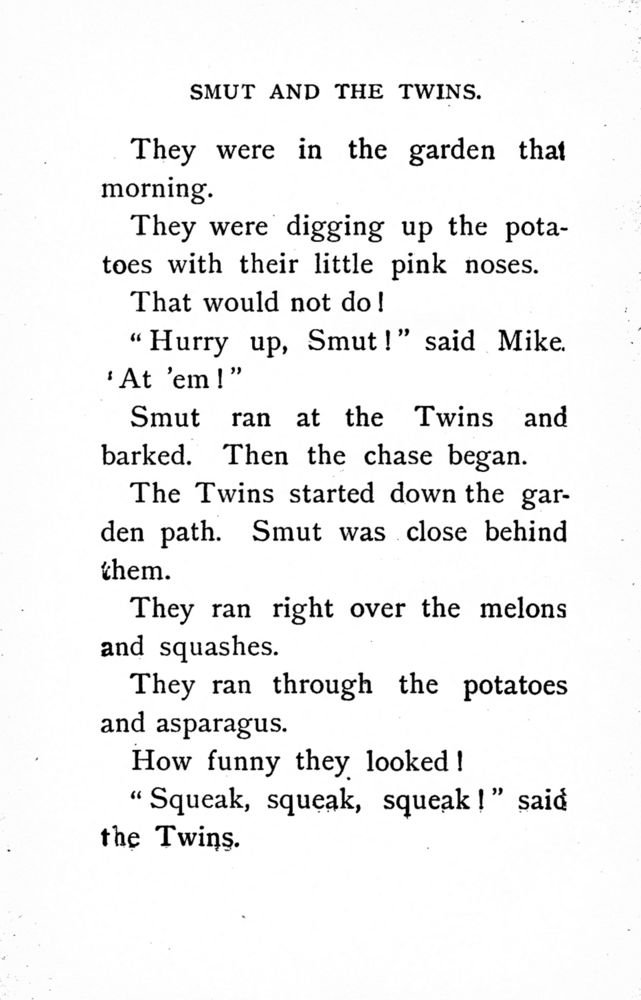 SMUT AND THE TWINS.

They were in the garden that morning.

They were digging up the potatoes with their little pink noses.

That would not do!

"Hurry up, Smut!" said Mike. 'At 'em!"

Smut ran at the Twins and barked. Then the chase began.

The Twins started down the garden path. Smut was close behind them.

They ran right over the melons and squashes.

They ran through the potatoes and asparagus.

How funny they looked!

"Squeak, squeak, squeak!" said the Twins.